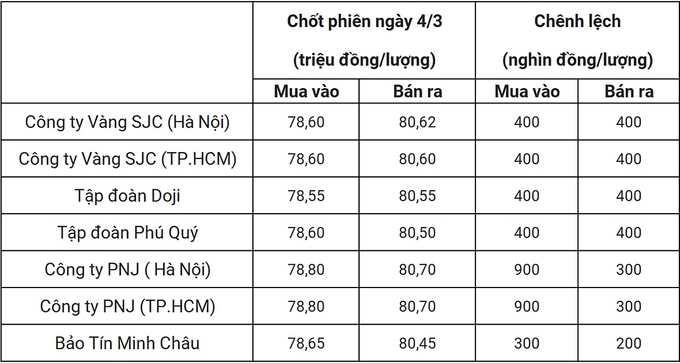 |  | Chốt phiên ngày 4/3 (triệu đồng/lượng) |  | Chênh lệch (nghìn đồng/lượng) |  |
|---|---|---|---|---|
|  | Mua vào | Bán ra | Mua vào | Bán ra |
| Công ty Vàng SJC (Hà Nội) | 78,60 | 80,62 | 400 | 400 |
| Công ty Vàng SJC (TP.HCM) | 78,60 | 80,60 | 400 | 400 |
| Tập đoàn Doji | 78,55 | 80,55 | 400 | 400 |
| Tập đoàn Phú Quý | 78,60 | 80,50 | 400 | 400 |
| Công ty PNJ ( Hà Nội) | 78,80 | 80,70 | 900 | 300 |
| Công ty PNJ (TP.HCM) | 78,80 | 80,70 | 900 | 300 |
| Bảo Tín Minh Châu | 78,65 | 80,45 | 300 | 200 |